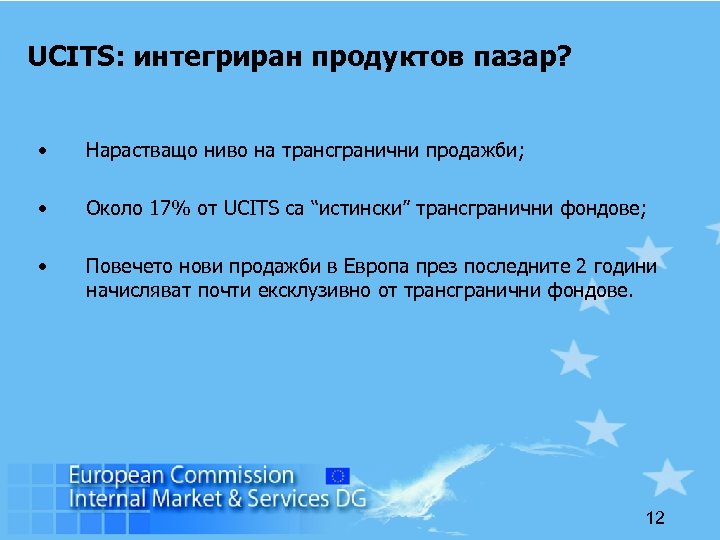 UCITS: интегриран продуктов пазар?

• Нарастващо ниво на трансгранични продажби;

• Около 17% от UCITS са “истински” трансгранични фондове;

• Повечето нови продажби в Европа през последните 2 години начисляват почти ексклузивно от трансгранични фондове.

European Commission
Internal Market & Services DG

12